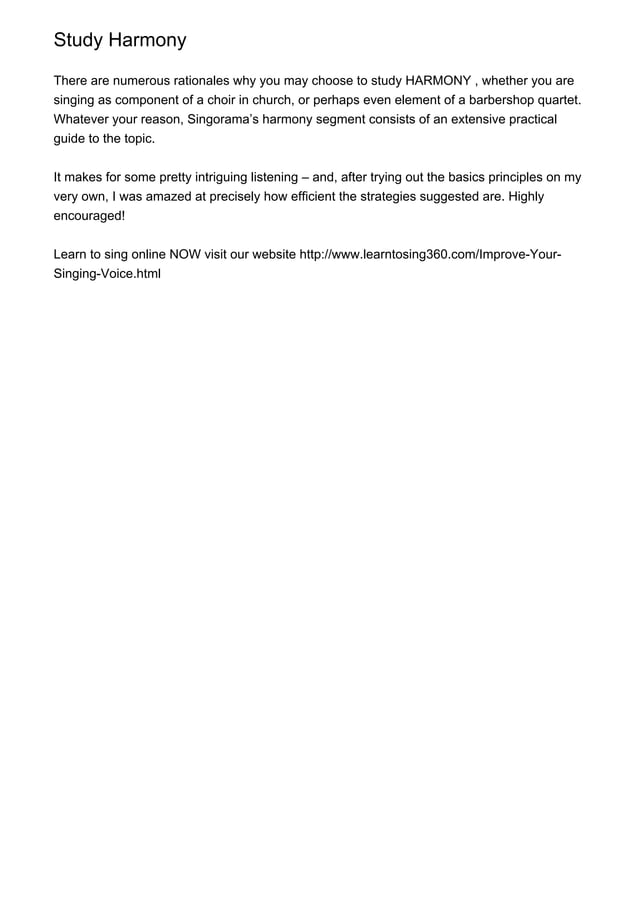 Study Harmony

There are numerous rationales why you may choose to study HARMONY , whether you are singing as component of a choir in church, or perhaps even element of a barbershop quartet. Whatever your reason, Singorama's harmony segment consists of an extensive practical guide to the topic.

It makes for some pretty intriguing listening – and, after trying out the basics principles on my very own, I was amazed at precisely how efficient the strategies suggested are. Highly encouraged!

Learn to sing online NOW visit our website http://www.learntosing360.com/Improve-Your-Singing-Voice.html